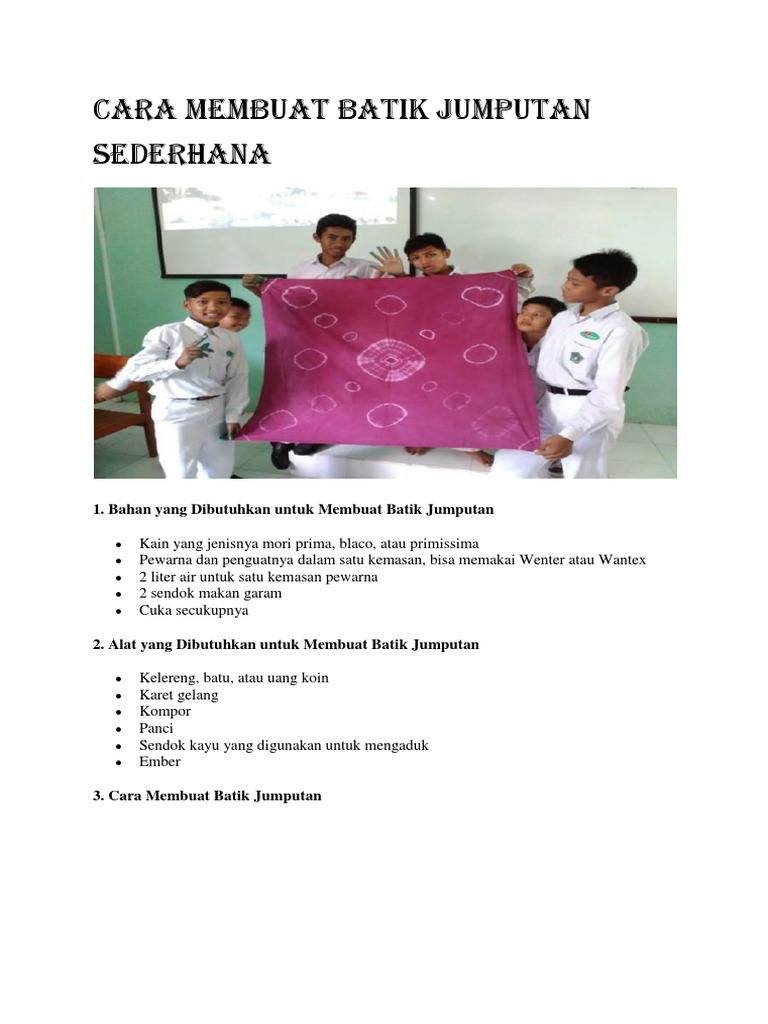 CARA MEMBUAT BATIK JUMPUTAN SEDERHANA

1. Bahan yang Dibutuhkan untuk Membuat Batik Jumputan

- Kain yang jenisnya mori prima, blaco, atau primissima
- Pewarna dan penguatnya dalam satu kemasan, bisa memakai Wenter atau Wantex
- 2 liter air untuk satu kemasan pewarna
- 2 sendok makan garam
- Cuka secukupnya

2. Alat yang Dibutuhkan untuk Membuat Batik Jumputan

- Kelereng, batu, atau uang koin
- Karet gelang
- Kompor
- Panci
- Sendok kayu yang digunakan untuk mengaduk
- Ember

3. Cara Membuat Batik Jumputan